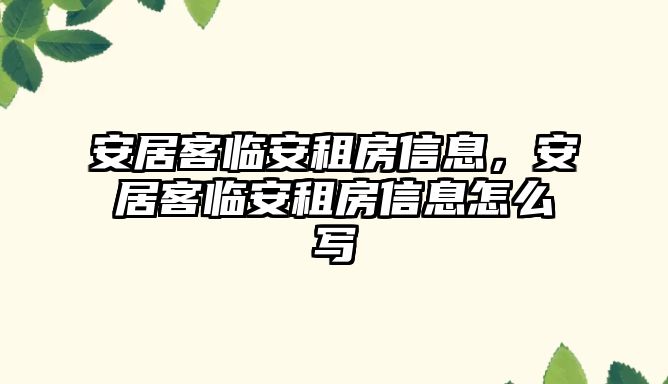 安居客临安租房信息，安居客临安租房信息怎么写